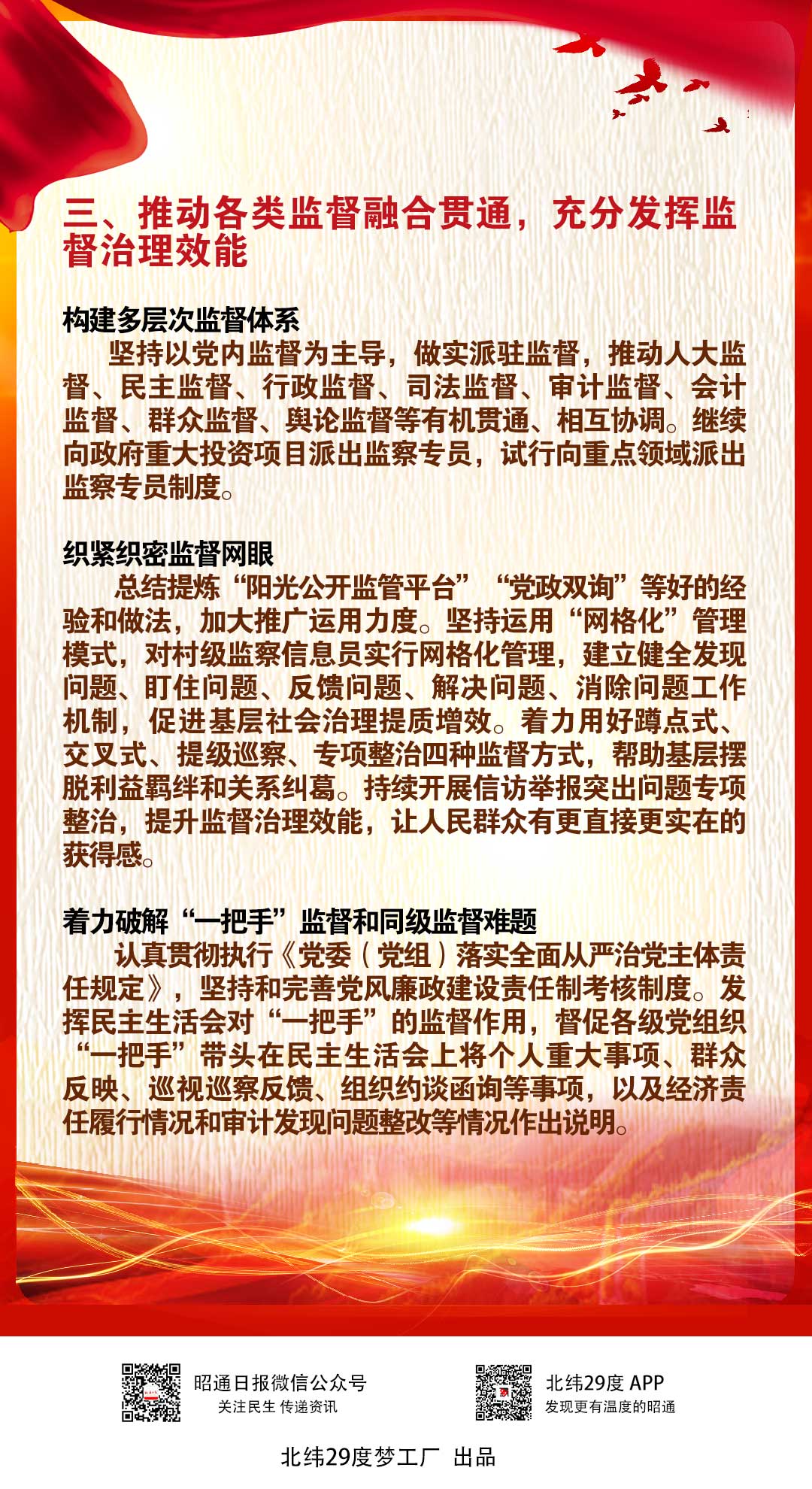 三、推动各类监督融合贯通，充分发挥监督治理效能

构建多层次监督体系

坚持以党内监督为主导，做实派驻监督，推动人大监督、民主监督、行政监督、司法监督、审计监督、会计监督、群众监督、舆论监督等有机贯通、相互协调。继续向政府重大投资项目派出监察专员，试行向重点领域派出监察专员制度。

织紧织密监督网眼

总结提炼“阳光公开监管平台”“党政双询”等好的经验和做法，加大推广运用力度。坚持运用“网格化”管理模式，对村级监察信息员实行网格化管理，建立健全发现问题、盯住问题、反馈问题、解决问题、消除问题工作机制，促进基层社会治理提质增效。着力用好蹲点式、交叉式、提级巡察、专项整治四种监督方式，帮助基层摆脱利益羁绊和关系纠葛。持续开展信访举报突出问题专项整治，提升监督治理效能，让人民群众有更直接更实在的获得感。

着力破解“一把手”监督和同级监督难题

认真贯彻执行《党委（党组）落实全面从严治党主体责任规定》，坚持和完善党风廉政建设责任制考核制度。发挥民主生活会对“一把手”的监督作用，督促各级党组织“一把手”带头在民主生活会上将个人重大事项、群众反映、巡视巡察反馈、组织约谈函询等事项，以及经济责任履行情况和审计发现问题整改等情况作出说明。

昭通日报微信公众号
关注民生 传递资讯

北纬29度 APP
发现更有温度的昭通

北纬29度梦工厂 出品